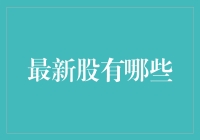 最新股有哪些